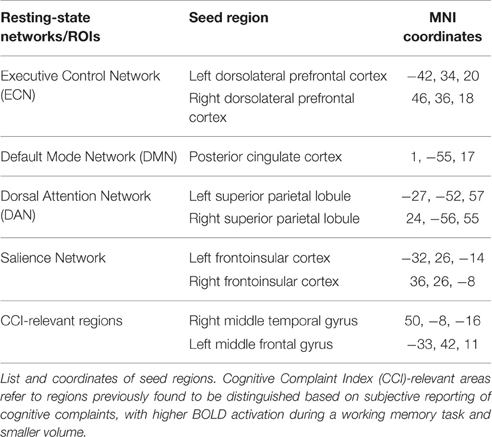 | Resting-state networks/ROIs | Seed region | MNI coordinates |
|---|---|---|
| Executive Control Network (ECN) | Left dorsolateral prefrontal cortex | −42, 34, 20 |
| | Right dorsolateral prefrontal cortex | 46, 36, 18 |
| Default Mode Network (DMN) | Posterior cingulate cortex | 1, −55, 17 |
| Dorsal Attention Network (DAN) | Left superior parietal lobule | −27, −52, 57 |
| | Right superior parietal lobule | 24, −56, 55 |
| Salience Network | Left frontoinsular cortex | −32, 26, −14 |
| | Right frontoinsular cortex | 36, 26, −8 |
| CCI-relevant regions | Right middle temporal gyrus | 50, −8, −16 |
| | Left middle frontal gyrus | −33, 42, 11 |

List and coordinates of seed regions. Cognitive Complaint Index (CCI)-relevant areas refer to regions previously found to be distinguished based on subjective reporting of cognitive complaints, with higher BOLD activation during a working memory task and smaller volume.